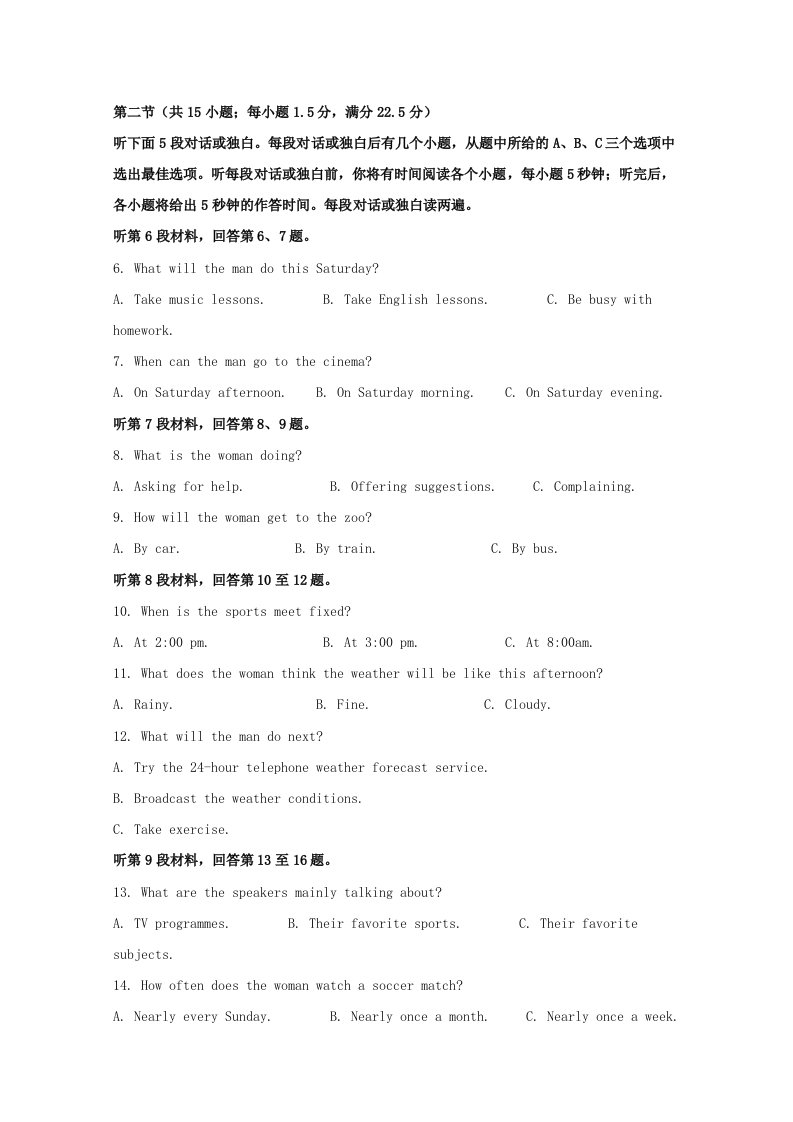 第二节（共15小题；每小题1.5分，满分22.5分）

听下面5段对话或独白。每段对话或独白后有几个小题，从题中所给的A、B、C三个选项中选出最佳选项。听每段对话或独白前，你将有时间阅读各个小题，每小题5秒钟；听完后，各小题将给出5秒钟的作答时间。每段对话或独白读两遍。

听第6段材料，回答第6、7题。

6. What will the man do this Saturday?

A. Take music lessons.  B. Take English lessons.  C. Be busy with homework.

7. When can the man go to the cinema?

A. On Saturday afternoon.  B. On Saturday morning.  C. On Saturday evening.

听第7段材料，回答第8、9题。

8. What is the woman doing?

A. Asking for help.  B. Offering suggestions.  C. Complaining.

9. How will the woman get to the zoo?

A. By car.  B. By train.  C. By bus.

听第8段材料，回答第10至12题。

10. When is the sports meet fixed?

A. At 2:00 pm.  B. At 3:00 pm.  C. At 8:00am.

11. What does the woman think the weather will be like this afternoon?

A. Rainy.  B. Fine.  C. Cloudy.

12. What will the man do next?

A. Try the 24-hour telephone weather forecast service.

B. Broadcast the weather conditions.

C. Take exercise.

听第9段材料，回答第13至16题。

13. What are the speakers mainly talking about?

A. TV programmes.  B. Their favorite sports.  C. Their favorite subjects.

14. How often does the woman watch a soccer match?

A. Nearly every Sunday.  B. Nearly once a month.  C. Nearly once a week.